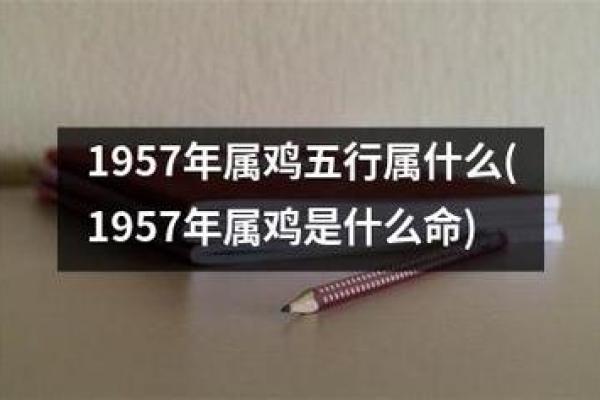 1957年属鸡五行属什么(1957年属鸡是什么命)